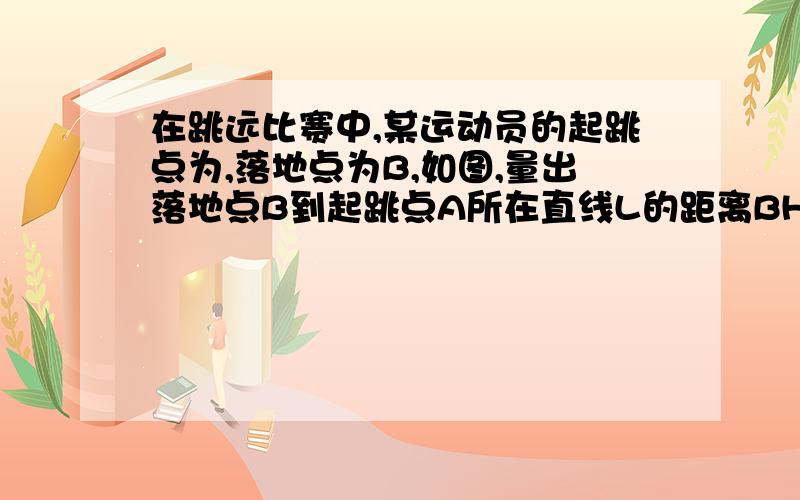 在跳远比赛中,某运动员的起跳点为,落地点为B,如图,量出落地点B到起跳点A所在直线L的距离BH